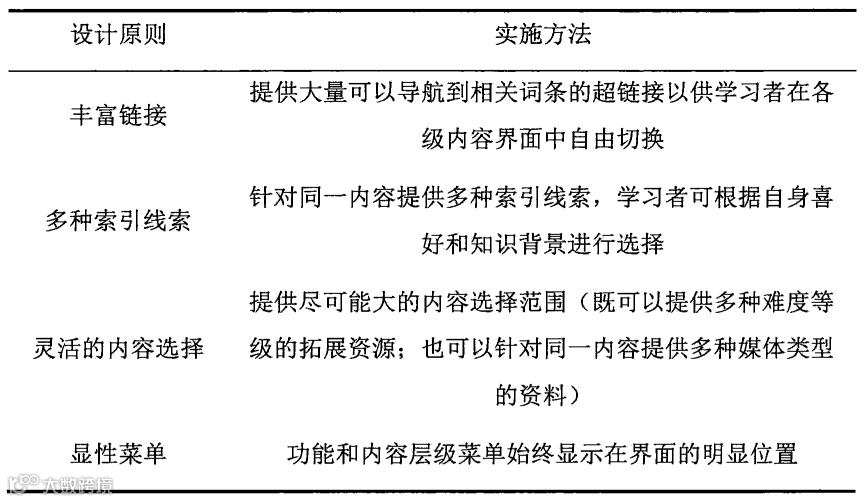 | 设计原则 | 实施方法 |
|---|---|
| 丰富链接 | 提供大量可以导航到相关词条的超链接以供学习者在各级内容界面中自由切换 |
| 多种索引线索 | 针对同一内容提供多种索引线索，学习者可根据自身喜好和知识背景进行选择 |
| 灵活的内容选择 | 提供尽可能大的内容选择范围（既可以提供多种难度等级的拓展资源；也可以针对同一内容提供多种媒体类型的资料） |
| 显性菜单 | 功能和内容层级菜单始终显示在界面的明显位置 |

大数跨境